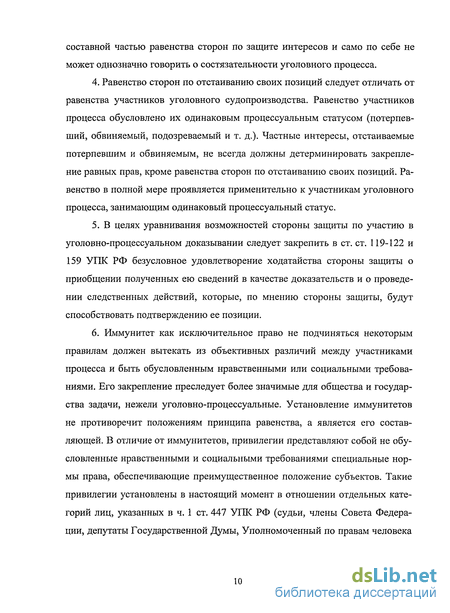 составной частью равенства сторон по защите интересов и само по себе не может однозначно говорить о состязательности уголовного процесса.

4. Равенство сторон по отстаиванию своих позиций следует отличать от равенства участников уголовного судопроизводства. Равенство участников процесса обусловлено их одинаковым процессуальным статусом (потерпевший, обвиняемый, подозреваемый и т. д.). Частные интересы, отстаиваемые потерпевшим и обвиняемым, не всегда должны детерминировать закрепление равных прав, кроме равенства сторон по отстаиванию своих позиций. Равенство в полной мере проявляется применительно к участникам уголовного процесса, занимающим одинаковый процессуальный статус.

5. В целях уравнивания возможностей стороны защиты по участию в уголовно-процессуальном доказывании следует закрепить в ст. ст. 119-122 и 159 УПК РФ безусловное удовлетворение ходатайства стороны защиты о приобщении полученных ею сведений в качестве доказательств и о проведении следственных действий, которые, по мнению стороны защиты, будут способствовать подтверждению ее позиции.

6. Иммунитет как исключительное право не подчиняться некоторым правилам должен вытекать из объективных различий между участниками процесса и быть обусловленным нравственными или социальными требованиями. Его закрепление преследует более значимые для общества и государства задачи, нежели уголовно-процессуальные. Установление иммунитетов не противоречит положениям принципа равенства, а является его составляющей. В отличие от иммунитетов, привилегии представляют собой не обусловленные нравственными и социальными требованиями специальные нормы права, обеспечивающие преимущественное положение субъектов. Такие привилегии установлены в настоящий момент в отношении отдельных категорий лиц, указанных в ч. 1 ст. 447 УПК РФ (судьи, члены Совета Федерации, депутаты Государственной Думы, Уполномоченный по правам человека

10

dsLib.net
библиотека диссертаций